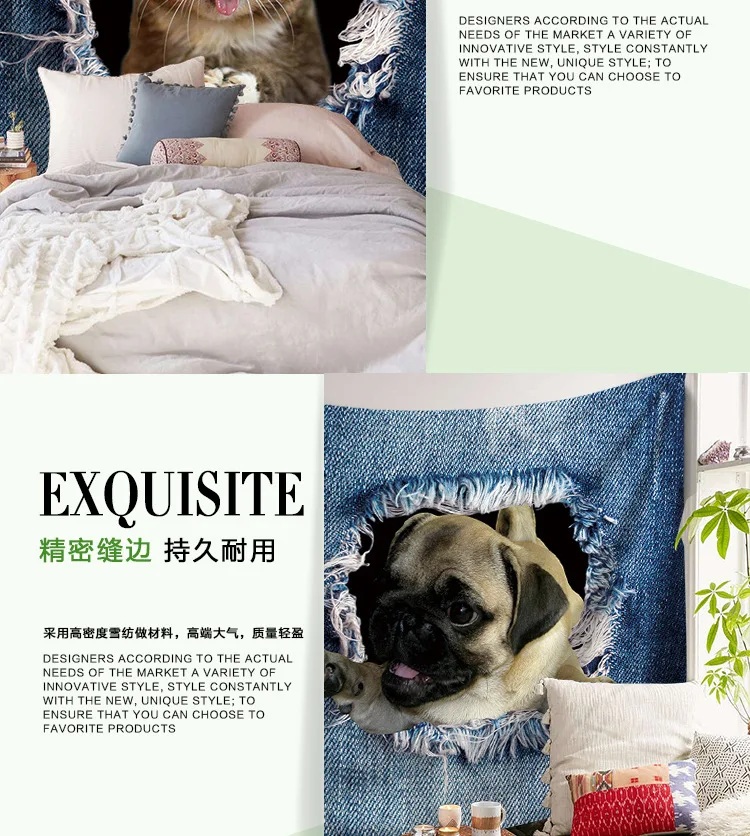 DESIGNERS ACCORDING TO THE ACTUAL NEEDS OF THE MARKET A VARIETY OF INNOVATIVE STYLE, STYLE CONSTANTLY WITH THE NEW, UNIQUE STYLE; TO ENSURE THAT YOU CAN CHOOSE TO FAVORITE PRODUCTS

EXQUISITE

精密缝边 持久耐用

采用高密度雪纺做材料，高端大气，质量轻盈

DESIGNERS ACCORDING TO THE ACTUAL NEEDS OF THE MARKET A VARIETY OF INNOVATIVE STYLE, STYLE CONSTANTLY WITH THE NEW, UNIQUE STYLE; TO ENSURE THAT YOU CAN CHOOSE TO FAVORITE PRODUCTS